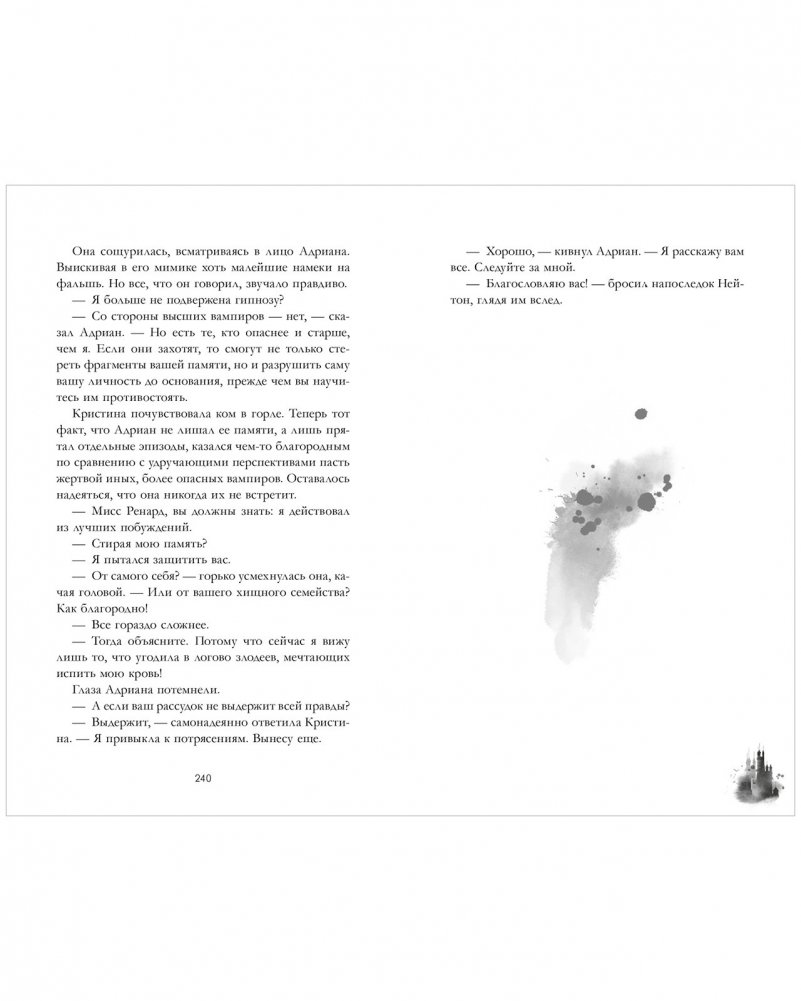 Она сощурилась, всматриваясь в лицо Адриана. Выискивая в его мимике хоть малейшие намеки на фальшь. Но все, что он говорил, звучало правдиво.

— Я больше не подвержена гипнозу?

— Со стороны высших вампиров — нет, — сказал Адриан. — Но есть те, кто опаснее и старше, чем я. Если они захотят, то смогут не только стереть фрагменты вашей памяти, но и разрушить саму вашу личность до основания, прежде чем вы научитесь им противостоять.

Кристина почувствовала ком в горле. Теперь тот факт, что Адриан не лишал ее памяти, а лишь прятал отдельные эпизоды, казался чем-то благородным по сравнению с удручающими перспективами пасть жертвой иных, более опасных вампиров. Оставалось надеяться, что она никогда их не встретит.

— Мисс Ренард, вы должны знать: я действовал из лучших побуждений.

— Стирая мою память?

— Я пытался защитить вас.

— От самого себя? — горько усмехнулась она, качая головой. — Или от вашего хищного семейства? Как благородно!

— Все гораздо сложнее.

— Тогда объясните. Потому что сейчас я вижу лишь то, что угодила в логово злодеев, мечтающих испить мою кровь!

Глаза Адриана потемнели.

— А если ваш рассудок не выдержит всей правды?

— Выдержит, — самонадеянно ответила Кристина. — Я привыкла к потрясениям. Вынесу еще.

240

— Хорошо, — кивнул Адриан. — Я расскажу вам все. Следуйте за мной.

— Благословляю вас! — бросил напоследок Нейтон, глядя им вслед.